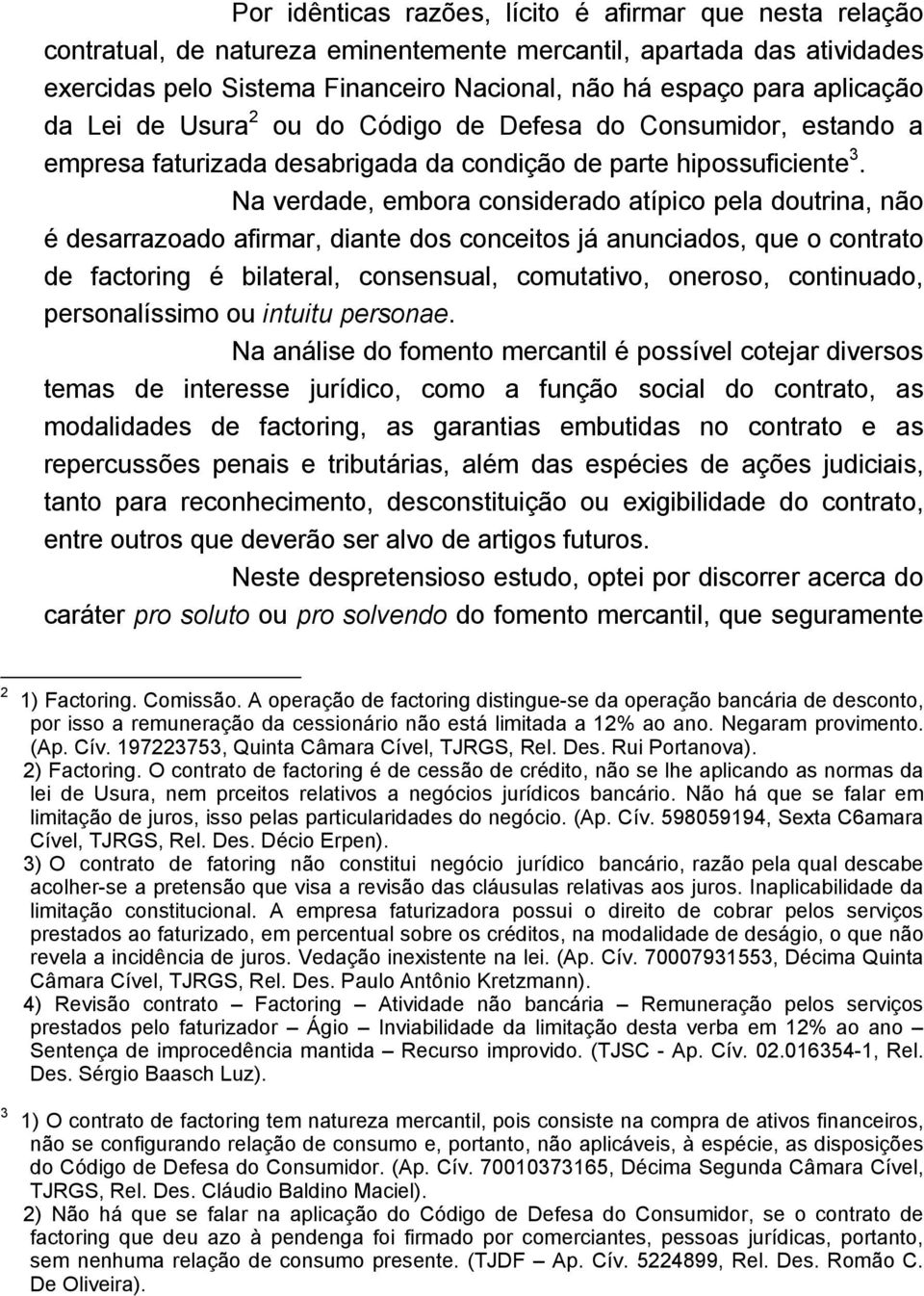 Por idênticas razões, lícito é afirmar que nesta relação contratual, de natureza eminentemente mercantil, apartada das atividades exercidas pelo Sistema Financeiro Nacional, não há espaço para aplicação da Lei de Usura $^2$ ou do Código de Defesa do Consumidor, estando a empresa faturizada desabrigada da condição de parte hipossuficiente $^3$.

Na verdade, embora considerado atípico pela doutrina, não é desarrazoado afirmar, diante dos conceitos já anunciados, que o contrato de factoring é bilateral, consensual, comutativo, oneroso, continuado, personalíssimo ou intuitu personae.

Na análise do fomento mercantil é possível cotejar diversos temas de interesse jurídico, como a função social do contrato, as modalidades de factoring, as garantias embutidas no contrato e as repercussões penais e tributárias, além das espécies de ações judiciais, tanto para reconhecimento, desconstituição ou exigibilidade do contrato, entre outros que deverão ser alvo de artigos futuros.

Neste despretensioso estudo, optei por discorrer acerca do caráter pro soluto ou pro solvendo do fomento mercantil, que seguramente

$^2$ 1) Factoring. Comissão. A operação de factoring distingue-se da operação bancária de desconto, por isso a remuneração da cessionário não está limitada a 12% ao ano. Negaram provimento. (Ap. Cív. 197223753, Quinta Câmara Cível, TJRGS, Rel. Des. Rui Portanova).
2) Factoring. O contrato de factoring é de cessão de crédito, não se lhe aplicando as normas da lei de Usura, nem prceitos relativos a negócios jurídicos bancário. Não há que se falar em limitação de juros, isso pelas particularidades do negócio. (Ap. Cív. 598059194, Sexta C6amara Cível, TJRGS, Rel. Des. Décio Erpen).
3) O contrato de fatoring não constitui negócio jurídico bancário, razão pela qual descabe acolher-se a pretensão que visa a revisão das cláusulas relativas aos juros. Inaplicabilidade da limitação constitucional. A empresa faturizadora possui o direito de cobrar pelos serviços prestados ao faturizado, em percentual sobre os créditos, na modalidade de deságio, o que não revela a incidência de juros. Vedação inexistente na lei. (Ap. Cív. 70007931553, Décima Quinta Câmara Cível, TJRGS, Rel. Des. Paulo Antônio Kretzmann).
4) Revisão contrato – Factoring – Atividade não bancária – Remuneração pelos serviços prestados pelo faturizador – Ágio – Inviabilidade da limitação desta verba em 12% ao ano – Sentença de improcedência mantida – Recurso improvido. (TJSC - Ap. Cív. 02.016354-1, Rel. Des. Sérgio Baasch Luz).

$^3$ 1) O contrato de factoring tem natureza mercantil, pois consiste na compra de ativos financeiros, não se configurando relação de consumo e, portanto, não aplicáveis, à espécie, as disposições do Código de Defesa do Consumidor. (Ap. Cív. 70010373165, Décima Segunda Câmara Cível, TJRGS, Rel. Des. Cláudio Baldino Maciel).
2) Não há que se falar na aplicação do Código de Defesa do Consumidor, se o contrato de factoring que deu azo à pendenga foi firmado por comerciantes, pessoas jurídicas, portanto, sem nenhuma relação de consumo presente. (TJDF – Ap. Cív. 5224899, Rel. Des. Romão C. De Oliveira).